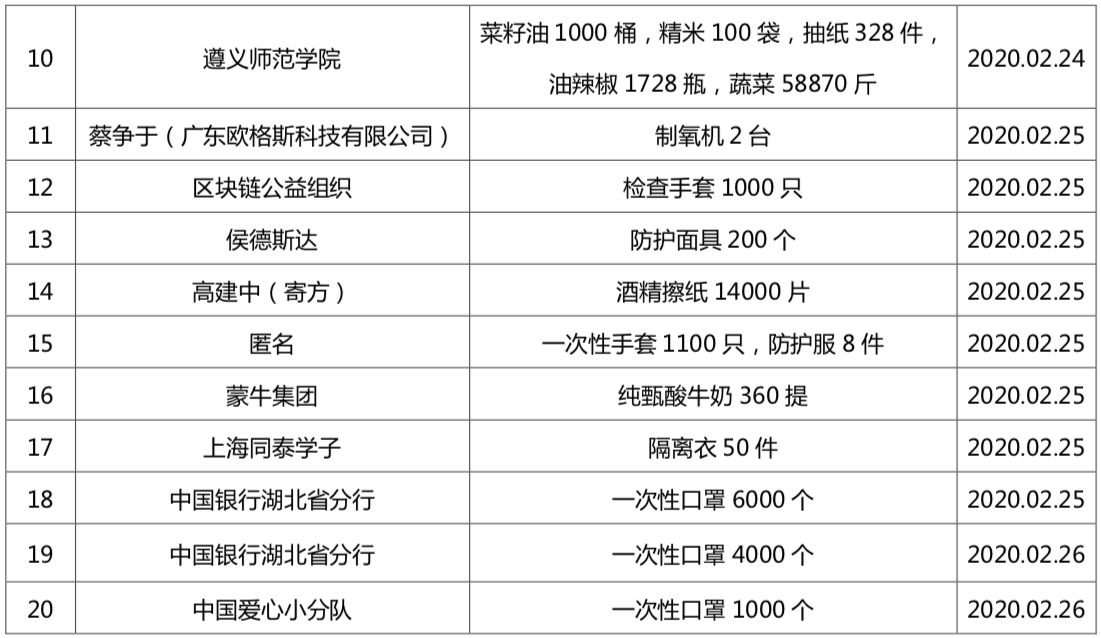 | 10 | 遵义师范学院 | 菜籽油1000桶，精米100袋，抽纸328件，油辣椒1728瓶，蔬菜58870斤 | 2020.02.24 |
|---|---|---|---|
| 11 | 蔡争于（广东欧格斯科技有限公司） | 制氧机2台 | 2020.02.25 |
| 12 | 区块链公益组织 | 检查手套1000只 | 2020.02.25 |
| 13 | 侯德斯达 | 防护面具200个 | 2020.02.25 |
| 14 | 高建中（寄方） | 酒精擦纸14000片 | 2020.02.25 |
| 15 | 匿名 | 一次性手套1100只，防护服8件 | 2020.02.25 |
| 16 | 蒙牛集团 | 纯甄酸牛奶360提 | 2020.02.25 |
| 17 | 上海同泰学子 | 隔离衣50件 | 2020.02.25 |
| 18 | 中国银行湖北省分行 | 一次性口罩6000个 | 2020.02.25 |
| 19 | 中国银行湖北省分行 | 一次性口罩4000个 | 2020.02.26 |
| 20 | 中国爱心小分队 | 一次性口罩1000个 | 2020.02.26 |